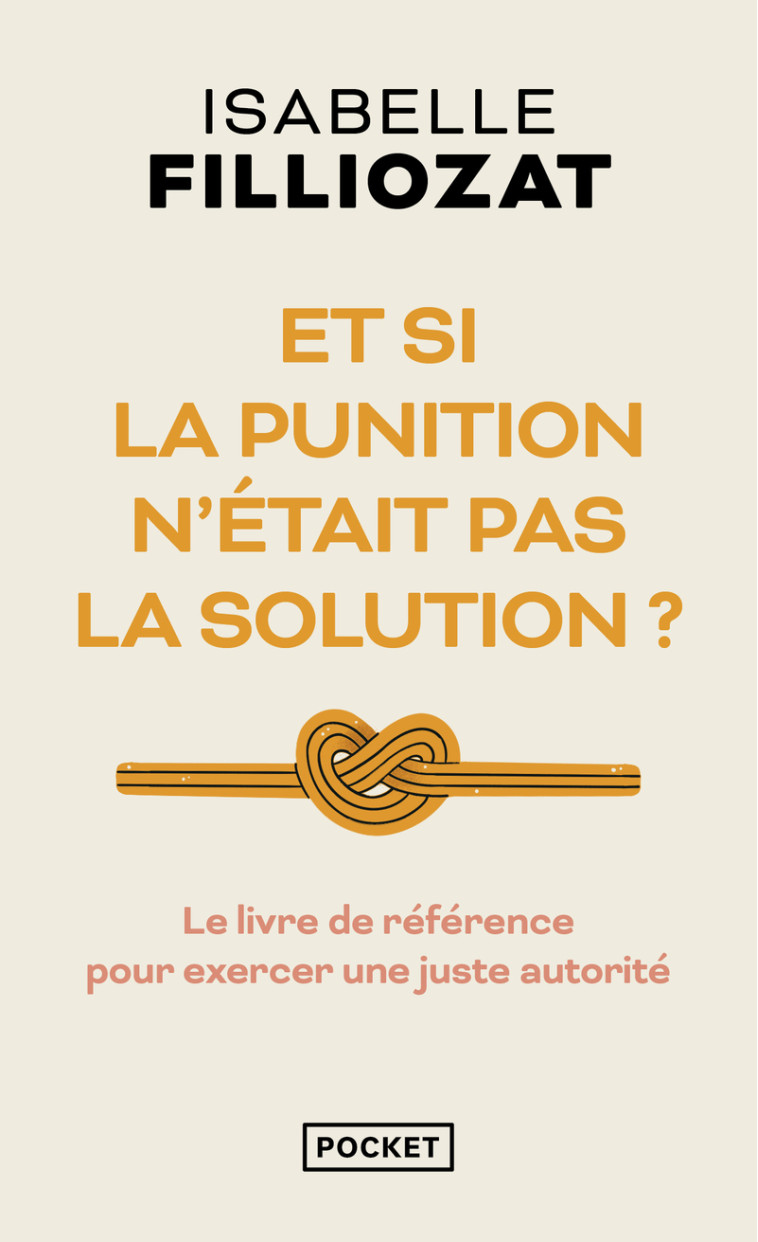 ISABELLE
FILLIOZAT

ET SI
LA PUNITION
N'ÉTAIT PAS
LA SOLUTION ?

Le livre de référence
pour exercer une juste autorité

POCKET